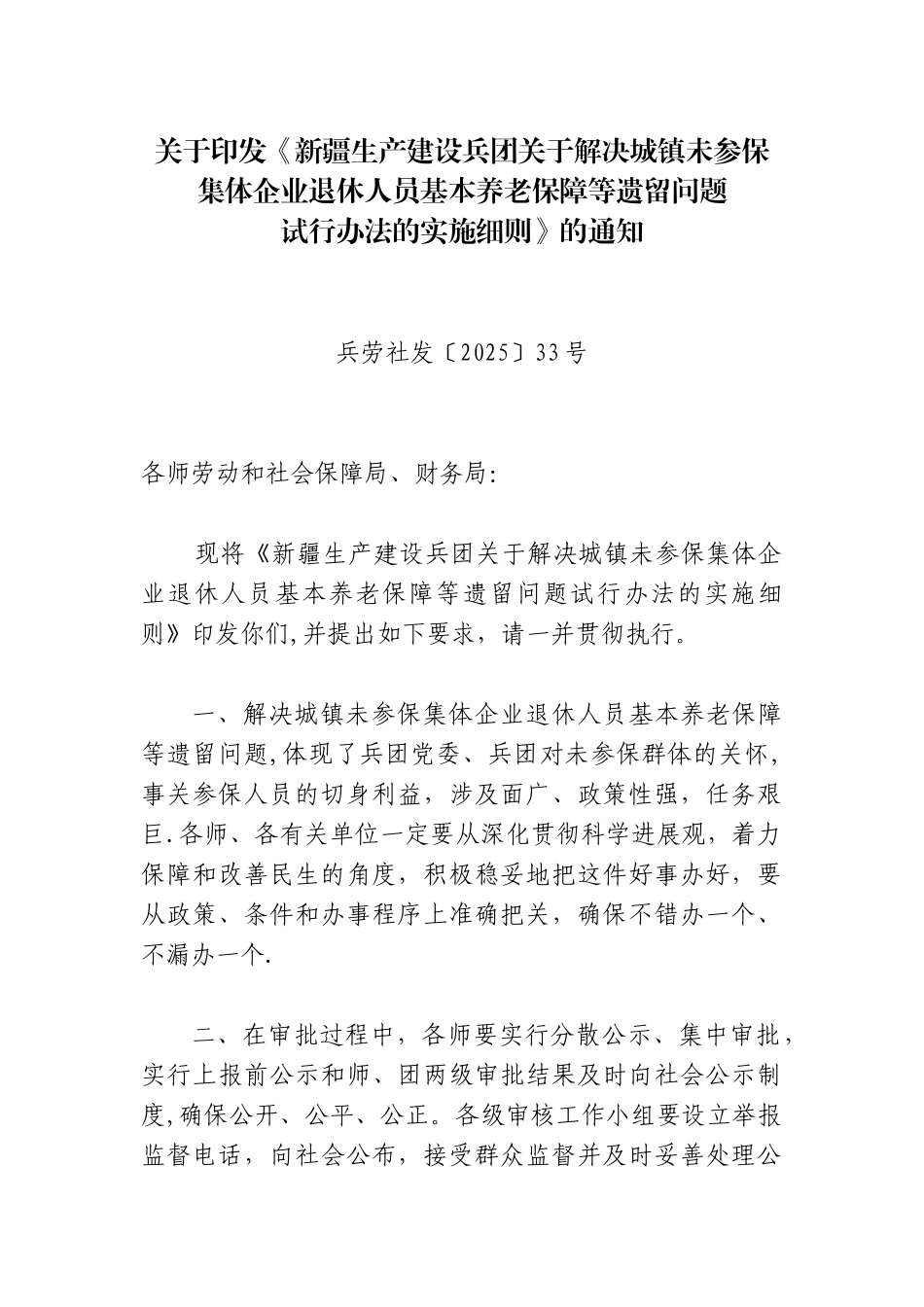 关于印发《新疆生产建设兵团关于解决城镇未参保集体企业退休人员基本养老保障等遗留问题试行办法的实施细则》的通知

兵劳社发〔2025〕33号

各师劳动和社会保障局、财务局:

现将《新疆生产建设兵团关于解决城镇未参保集体企业退休人员基本养老保障等遗留问题试行办法的实施细则》印发你们,并提出如下要求，请一并贯彻执行。

一、解决城镇未参保集体企业退休人员基本养老保障等遗留问题,体现了兵团党委、兵团对未参保群体的关怀,事关参保人员的切身利益，涉及面广、政策性强，任务艰巨.各师、各有关单位一定要从深化贯彻科学进展观，着力保障和改善民生的角度，积极稳妥地把这件好事办好，要从政策、条件和办事程序上准确把关，确保不错办一个、不漏办一个.

二、在审批过程中，各师要实行分散公示、集中审批，实行上报前公示和师、团两级审批结果及时向社会公示制度,确保公开、公平、公正。各级审核工作小组要设立举报监督电话，向社会公布，接受群众监督并及时妥善处理公